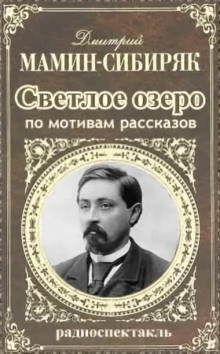 Дмитрий
МАМИН-СИБИРЯК
Светлое озеро
по мотивам рассказов

радиоспектакль